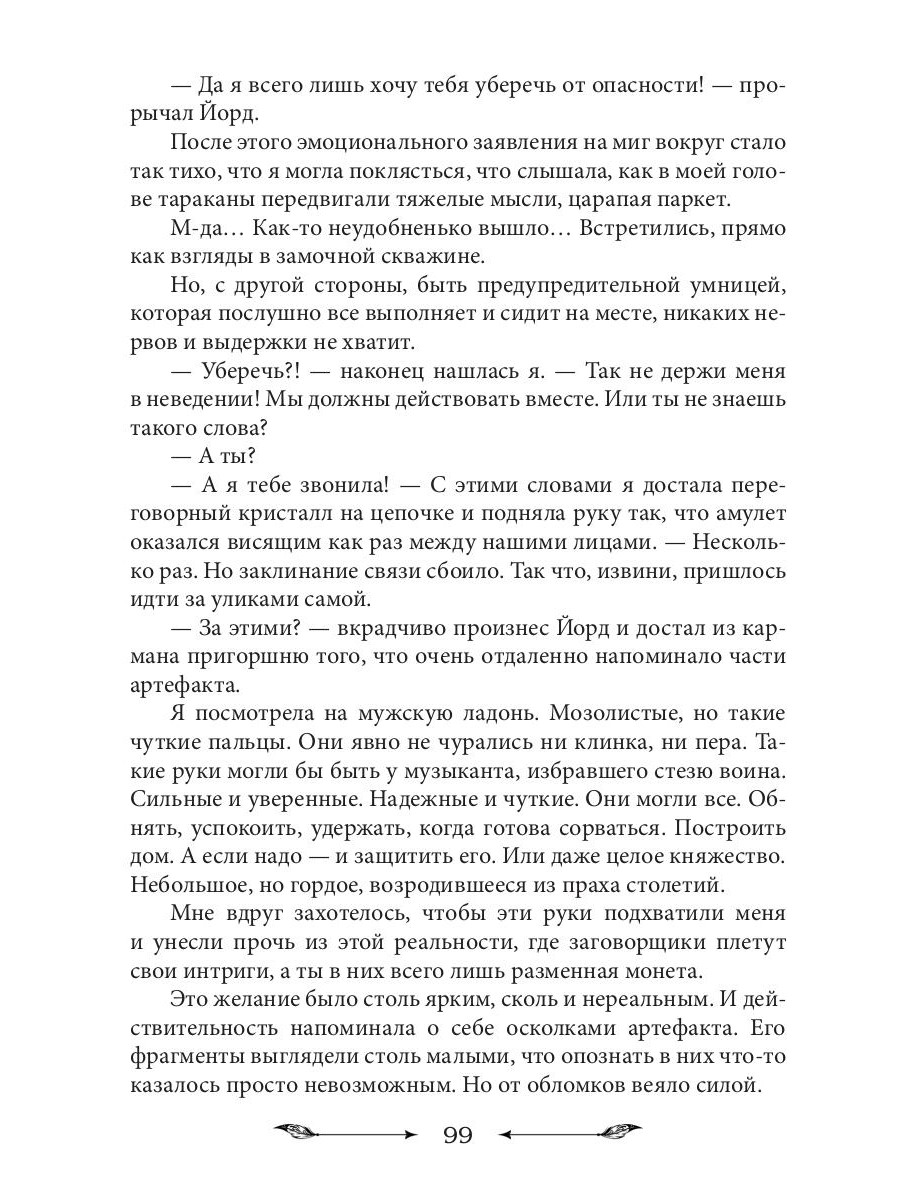 — Да я всего лишь хочу тебя уберечь от опасности! — прорычал Йорд.

После этого эмоционального заявления на миг вокруг стало так тихо, что я могла поклясться, что слышала, как в моей голове тараканы передвигали тяжелые мысли, царапая паркет.

М-да… Как-то неудобненько вышло… Встретились, прямо как взгляды в замочной скважине.

Но, с другой стороны, быть предупредительной умницей, которая послушно все выполняет и сидит на месте, никаких нервов и выдержки не хватит.

— Уберечь?! — наконец нашлась я. — Так не держи меня в неведении! Мы должны действовать вместе. Или ты не знаешь такого слова?

— А ты?

— А я тебе звонила! — С этими словами я достала переговорный кристалл на цепочке и подняла руку так, что амулет оказался висящим как раз между нашими лицами. — Несколько раз. Но заклинание связи сбоило. Так что, извини, пришлось идти за уликами самой.

— За этими? — вкрадчиво произнес Йорд и достал из кармана пригоршню того, что очень отдаленно напоминало части артефакта.

Я посмотрела на мужскую ладонь. Мозолистые, но такие чуткие пальцы. Они явно не чурались ни клинка, ни пера. Такие руки могли бы быть у музыканта, избравшего стезю воина. Сильные и уверенные. Надежные и чуткие. Они могли все. Обнять, успокоить, удержать, когда готова сорваться. Построить дом. А если надо — и защитить его. Или даже целое княжество. Небольшое, но гордое, возродившееся из праха столетий.

Мне вдруг захотелось, чтобы эти руки подхватили меня и унесли прочь из этой реальности, где заговорщики плетут свои интриги, а ты в них всего лишь разменная монета.

Это желание было столь ярким, сколь и нереальным. И действительность напоминала о себе осколками артефакта. Его фрагменты выглядели столь малыми, что опознать в них что-то казалось просто невозможным. Но от обломков веяло силой.

99